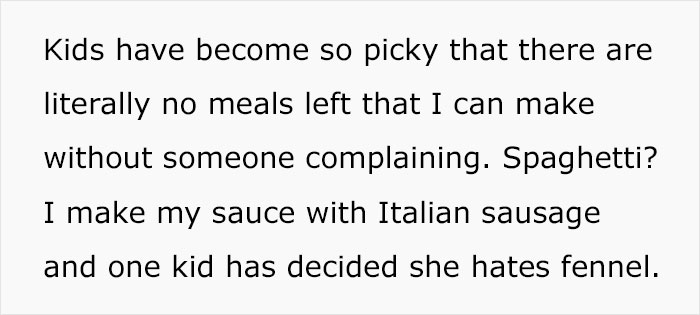 Kids have become so picky that there are literally no meals left that I can make without someone complaining. Spaghetti? I make my sauce with Italian sausage and one kid has decided she hates fennel.